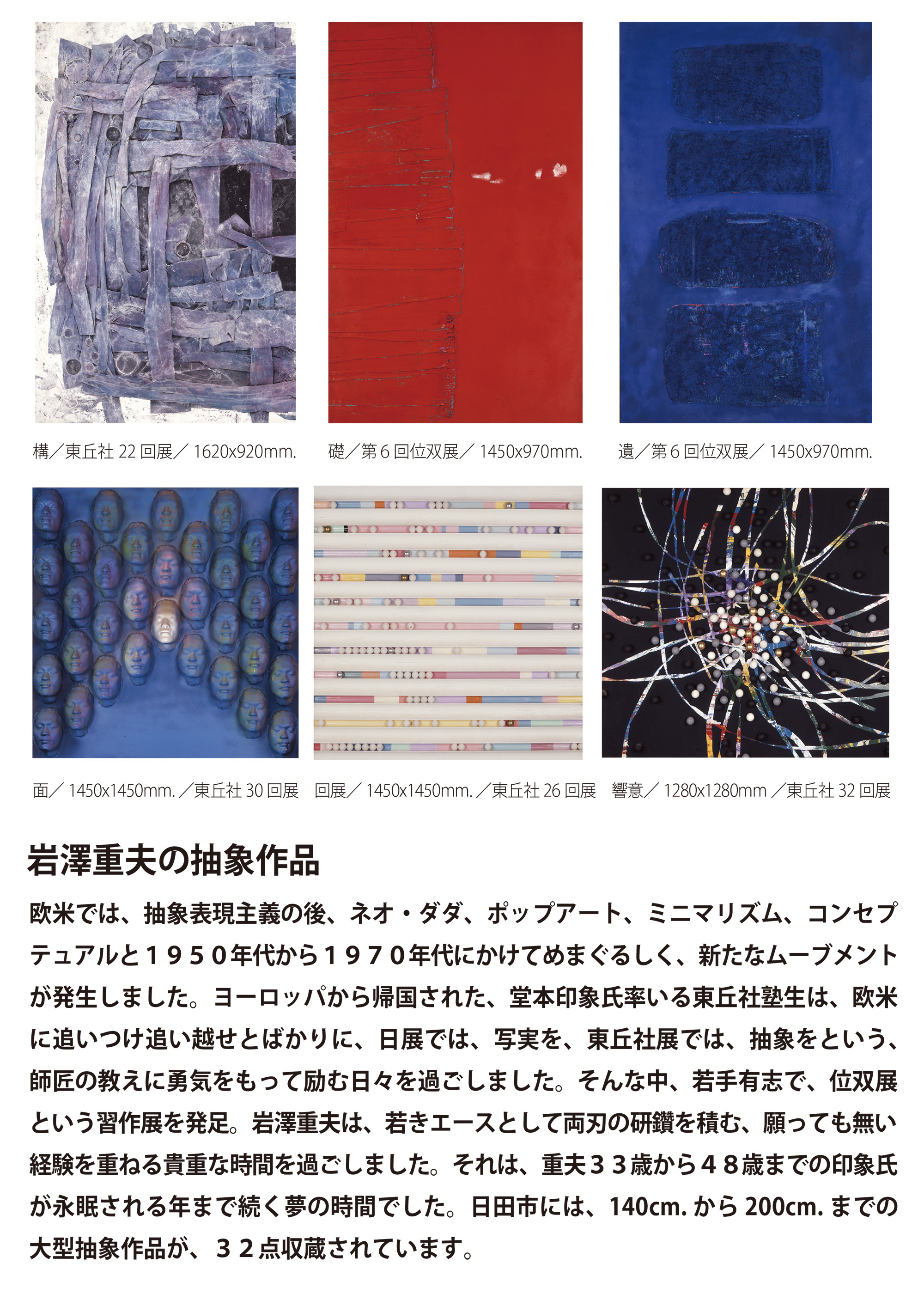 構／東丘社22回展／1620x920mm.

礎／第6回位双展／1450x970mm.

遺／第6回位双展／1450x970mm.

面／1450x1450mm.／東丘社30回展

回展／1450x1450mm.／東丘社26回展

響意／1280x1280mm／東丘社32回展

岩澤重夫の抽象作品

欧米では、抽象表現主義の後、ネオ・ダダ、ポップアート、ミニマリズム、コンセプテュアルと１９５０年代から１９７０年代にかけてめまぐるしく、新たなムーブメントが発生しました。ヨーロッパから帰国された、堂本印象氏率いる東丘社塾生は、欧米に追いつけ追い越せとばかりに、日展では、写実を、東丘社展では、抽象をという、師匠の教えに勇気をもって励む日々を過ごしました。そんな中、若手有志で、位双展という習作展を発足。岩澤重夫は、若きエースとして両刃の研鑽を積む、願っても無い経験を重ねる貴重な時間を過ごしました。それは、重夫３３歳から４８歳までの印象氏が永眠される年まで続く夢の時間でした。日田市には、140cm.から200cm.までの大型抽象作品が、３２点収蔵されています。